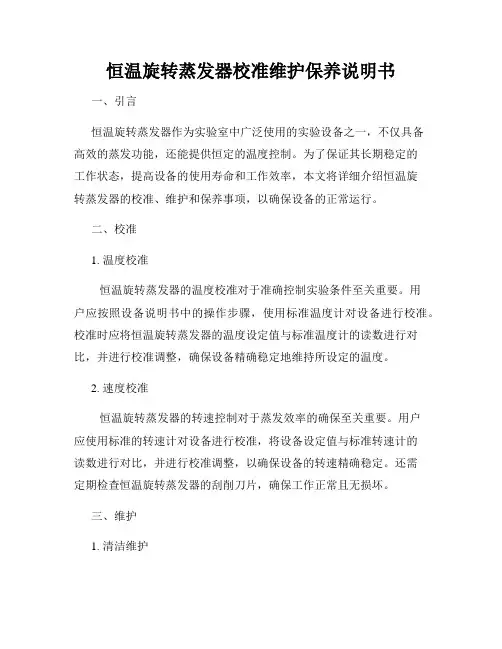 恒温旋转蒸发器校准维护保养说明书

一、引言

恒温旋转蒸发器作为实验室中广泛使用的实验设备之一，不仅具备高效的蒸发功能，还能提供恒定的温度控制。为了保证其长期稳定的工作状态，提高设备的使用寿命和工作效率，本文将详细介绍恒温旋转蒸发器的校准、维护和保养事项，以确保设备的正常运行。

二、校准

1. 温度校准

恒温旋转蒸发器的温度校准对于准确控制实验条件至关重要。用户应按照设备说明书中的操作步骤，使用标准温度计对设备进行校准。校准时应将恒温旋转蒸发器的温度设定值与标准温度计的读数进行对比，并进行校准调整，确保设备精确稳定地维持所设定的温度。

2. 速度校准

恒温旋转蒸发器的转速控制对于蒸发效率的确保至关重要。用户应使用标准的转速计对设备进行校准，将设备设定值与标准转速计的读数进行对比，并进行校准调整，以确保设备的转速精确稳定。还需定期检查恒温旋转蒸发器的刮削刀片，确保工作正常且无损坏。

三、维护

1. 清洁维护